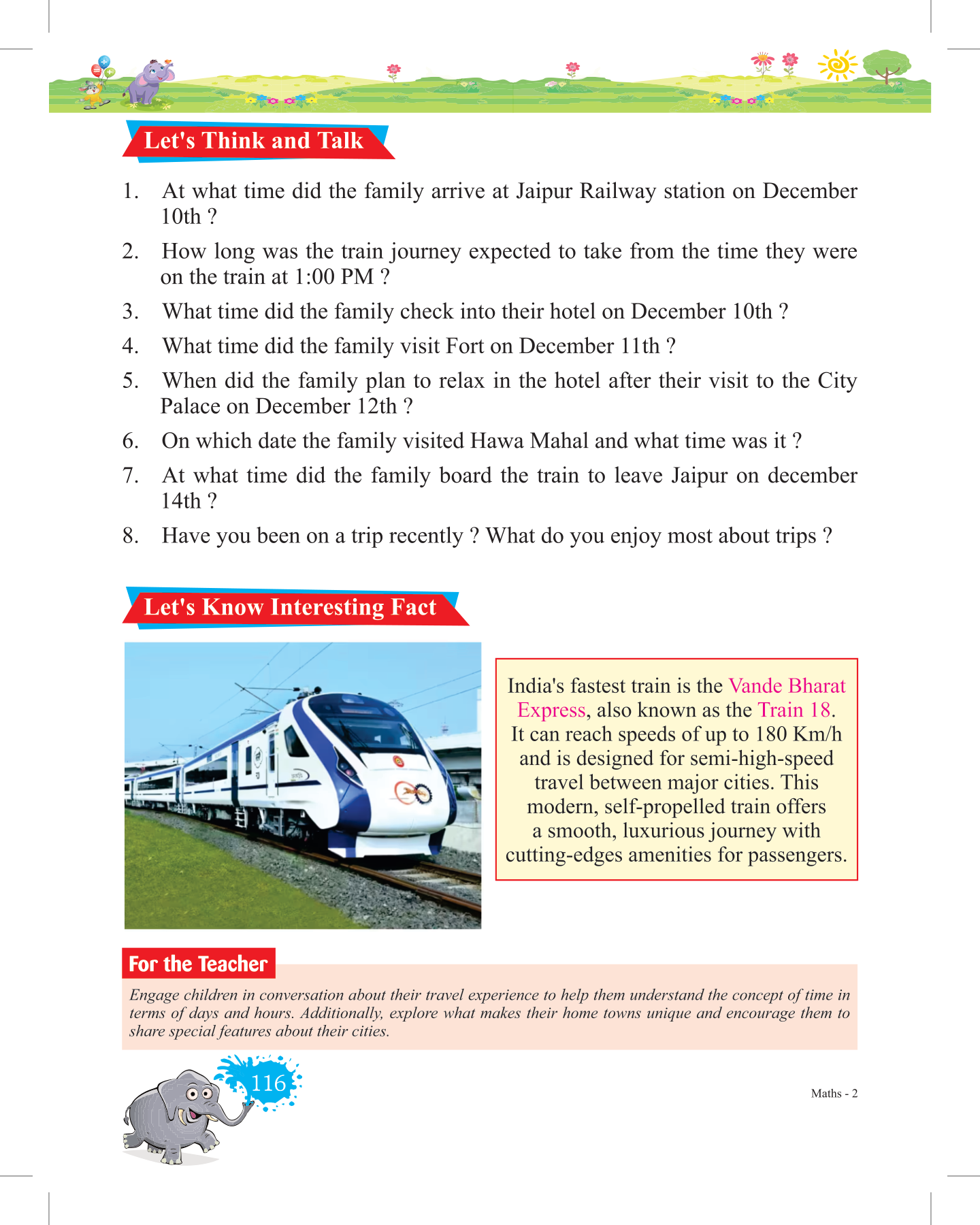 Let's Think and Talk

1. At what time did the family arrive at Jaipur Railway station on December 10th ?

2. How long was the train journey expected to take from the time they were on the train at 1:00 PM ?

3. What time did the family check into their hotel on December 10th ?

4. What time did the family visit Fort on December 11th ?

5. When did the family plan to relax in the hotel after their visit to the City Palace on December 12th ?

6. On which date the family visited Hawa Mahal and what time was it ?

7. At what time did the family board the train to leave Jaipur on december 14th ?

8. Have you been on a trip recently ? What do you enjoy most about trips ?

Let's Know Interesting Fact

India's fastest train is the Vande Bharat Express, also known as the Train 18. It can reach speeds of up to 180 Km/h and is designed for semi-high-speed travel between major cities. This modern, self-propelled train offers a smooth, luxurious journey with cutting-edges amenities for passengers.

For the Teacher

Engage children in conversation about their travel experience to help them understand the concept of time in terms of days and hours. Additionally, explore what makes their home towns unique and encourage them to share special features about their cities.

116

Maths - 2